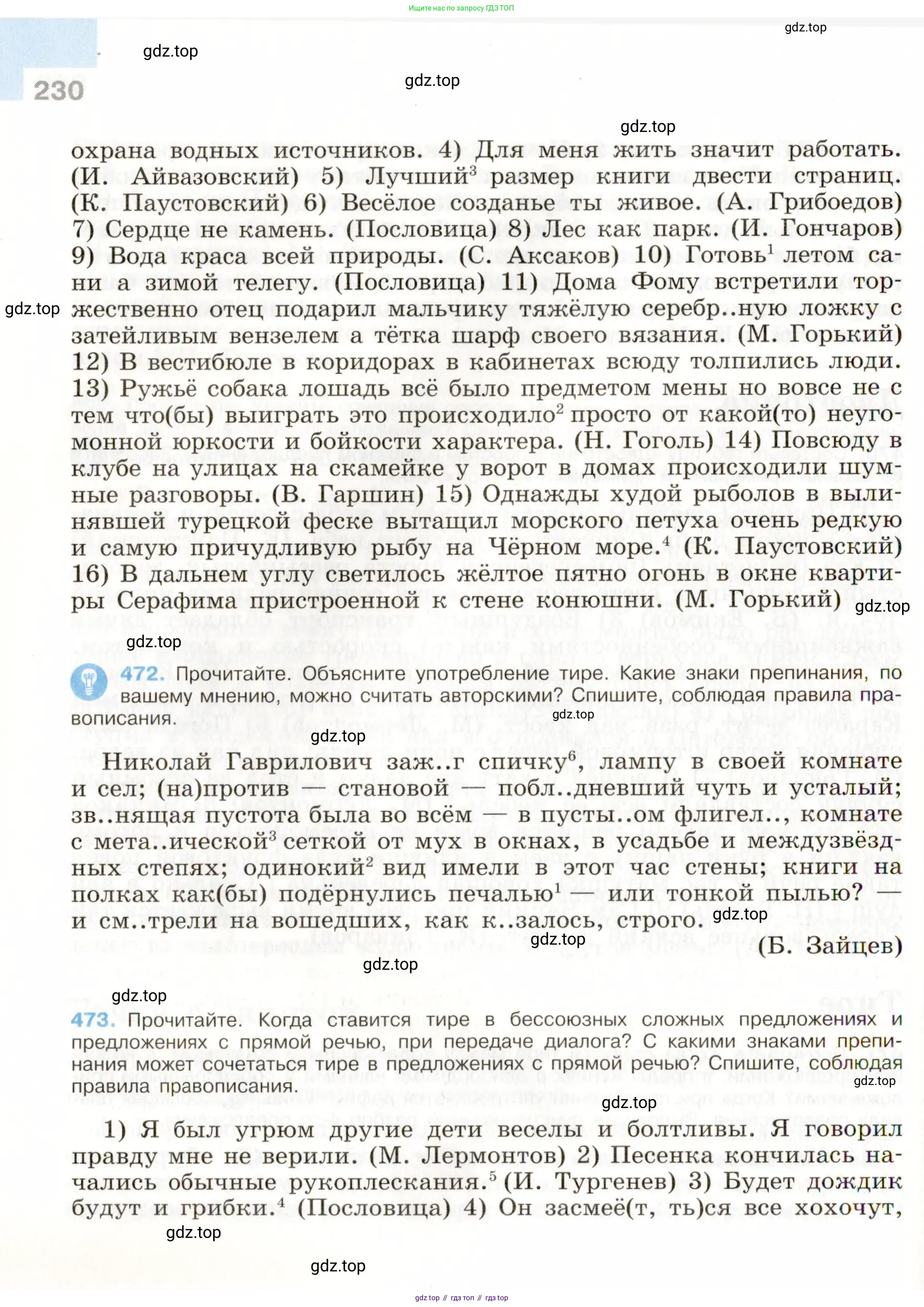 Ищите нас по запросу ГДЗ ТОП

gdz.top

gdz.top

230

gdz.top

gdz.top

охрана водных источников. 4) Для меня жить значит работать. (И. Айвазовский) 5) Лучший$^3$ размер книги двести страниц. (К. Паустовский) 6) Весёлое созданье ты живое. (А. Грибоедов) 7) Сердце не камень. (Пословица) 8) Лес как парк. (И. Гончаров) 9) Вода краса всей природы. (С. Аксаков) 10) Готовь$^1$ летом сани а зимой телегу. (Пословица) 11) Дома Фому встретили торжественно отец подарил мальчику тяжёлую серебр..ную ложку с затейливым вензелем а тётка шарф своего вязания. (М. Горький) 12) В вестибюле в коридорах в кабинетах всюду толпились люди. 13) Ружьё собака лошадь всё было предметом мены но вовсе не с тем что(бы) выиграть это происходило$^2$ просто от какой(то) неугомонной юркости и бойкости характера. (Н. Гоголь) 14) Повсюду в клубе на улицах на скамейке у ворот в домах происходили шумные разговоры. (В. Гаршин) 15) Однажды худой рыболов в вылинявшей турецкой феске вытащил морского петуха очень редкую и самую причудливую рыбу на Чёрном море.$^4$ (К. Паустовский) 16) В дальнем углу светилось жёлтое пятно огонь в окне квартиры Серафима пристроенной к стене конюшни. (М. Горький)

gdz.top

gdz.top

gdz.top

472. Прочитайте. Объясните употребление тире. Какие знаки препинания, по вашему мнению, можно считать авторскими? Спишите, соблюдая правила правописания.

gdz.top

gdz.top

Николай Гаврилович заж..г спичку$^6$, лампу в своей комнате и сел; (на)против — становой — побл..дневший чуть и усталый; зв..нящая пустота была во всём — в пусты..ом флигел.., комнате с мета..ической$^3$ сеткой от мух в окнах, в усадьбе и междузвёздных степях; одинокий$^2$ вид имели в этот час стены; книги на полках как(бы) подёрнулись печалью$^1$ — или тонкой пылью? — и см..трели на вошедших, как к..залось, строго.

gdz.top

gdz.top

(Б. Зайцев)

gdz.top

gdz.top

473. Прочитайте. Когда ставится тире в бессоюзных сложных предложениях и предложениях с прямой речью, при передаче диалога? С какими знаками препинания может сочетаться тире в предложениях с прямой речью? Спишите, соблюдая правила правописания.

gdz.top

gdz.top

1) Я был угрюм другие дети веселы и болтливы. Я говорил правду мне не верили. (М. Лермонтов) 2) Песенка кончилась начались обычные рукоплескания.$^5$ (И. Тургенев) 3) Будет дождик будут и грибки.$^4$ (Пословица) 4) Он засмеё(т, ть)ся все хохочут,

gdz.top

gdz.top

gdz top // гдз топ // гдз top